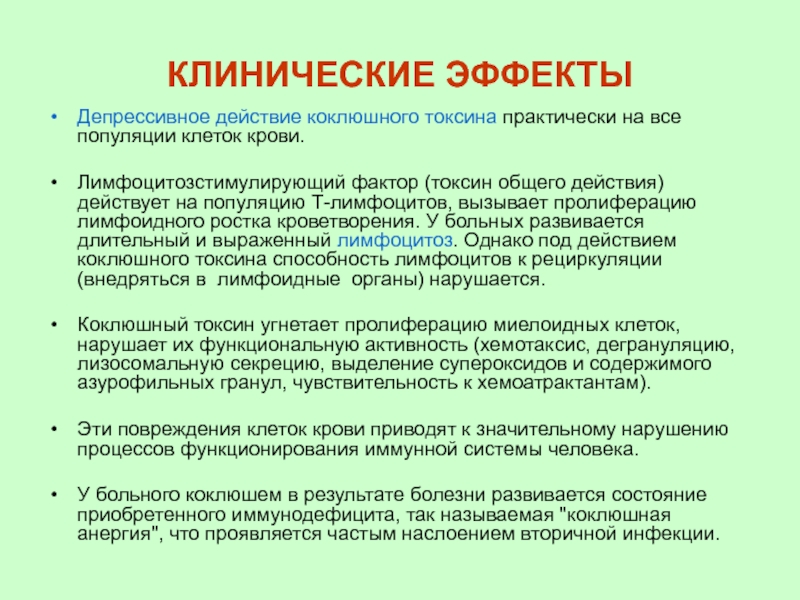 КЛИНИЧЕСКИЕ ЭФФЕКТЫ

• Депрессивное действие коклюшного токсина практически на все популяции клеток крови.

• Лимфоцитозстимулирующий фактор (токсин общего действия) действует на популяцию Т-лимфоцитов, вызывает пролиферацию лимфоидного ростка кроветворения. У больных развивается длительный и выраженный лимфоцитоз. Однако под действием коклюшного токсина способность лимфоцитов к рециркуляции (внедряться в лимфоидные органы) нарушается.

• Коклюшный токсин угнетает пролиферацию миелоидных клеток, нарушает их функциональную активность (хемотаксис, дегрануляцию, лизосомальную секрецию, выделение супероксидов и содержимого азурофильных гранул, чувствительность к хемоатрактантам).

• Эти повреждения клеток крови приводят к значительному нарушению процессов функционирования иммунной системы человека.

• У больного коклюшем в результате болезни развивается состояние приобретенного иммунодефицита, так называемая "коклюшная анергия", что проявляется частым наслоением вторичной инфекции.